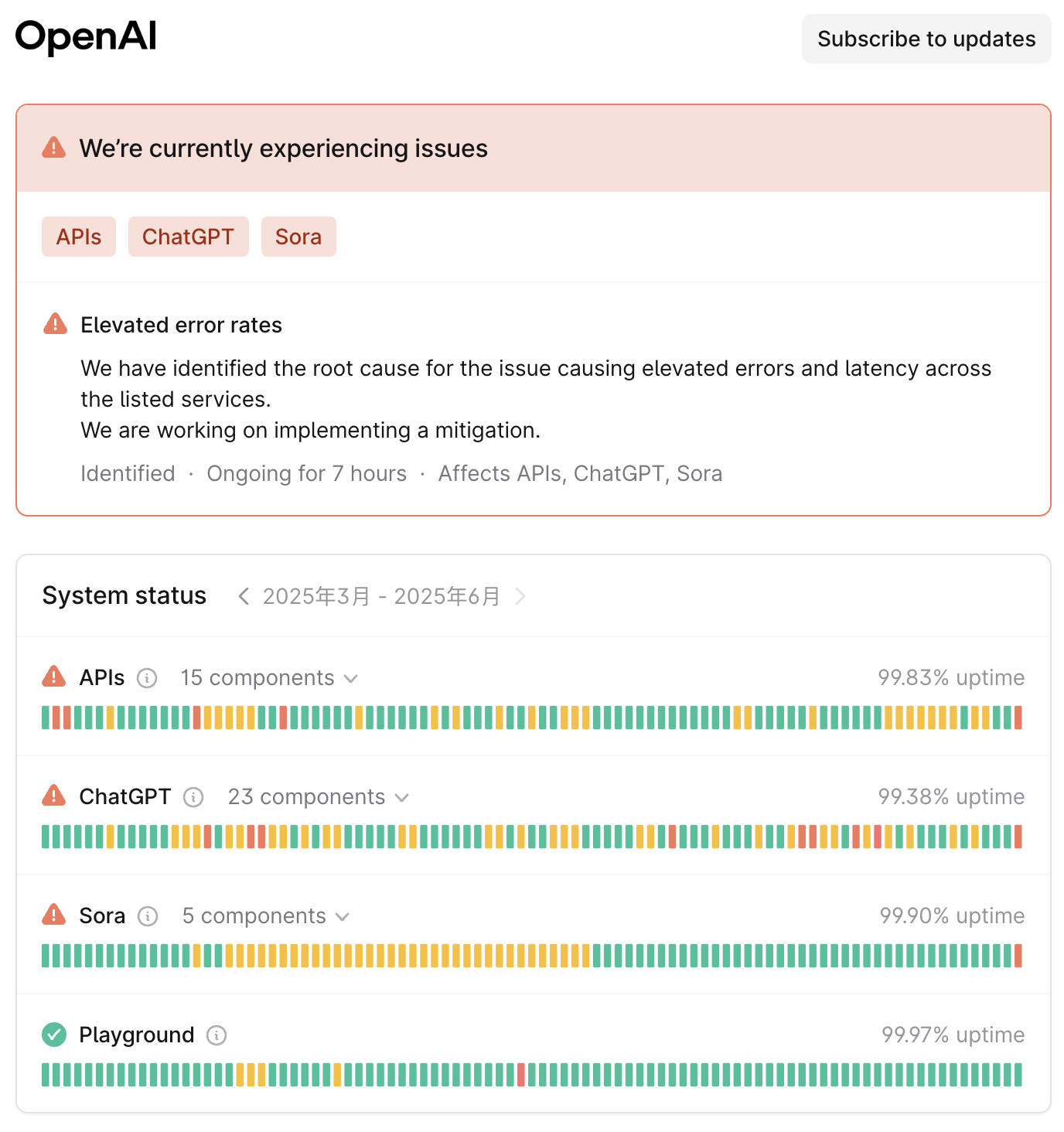 OpenAI

Subscribe to updates

We're currently experiencing issues

APIs ChatGPT Sora

Elevated error rates

We have identified the root cause for the issue causing elevated errors and latency across the listed services.
We are working on implementing a mitigation.

Identified · Ongoing for 7 hours · Affects APIs, ChatGPT, Sora

System status 2025年3月 - 2025年6月

APIs 15 components 99.83% uptime

ChatGPT 23 components 99.38% uptime

Sora 5 components 99.90% uptime

Playground 99.97% uptime